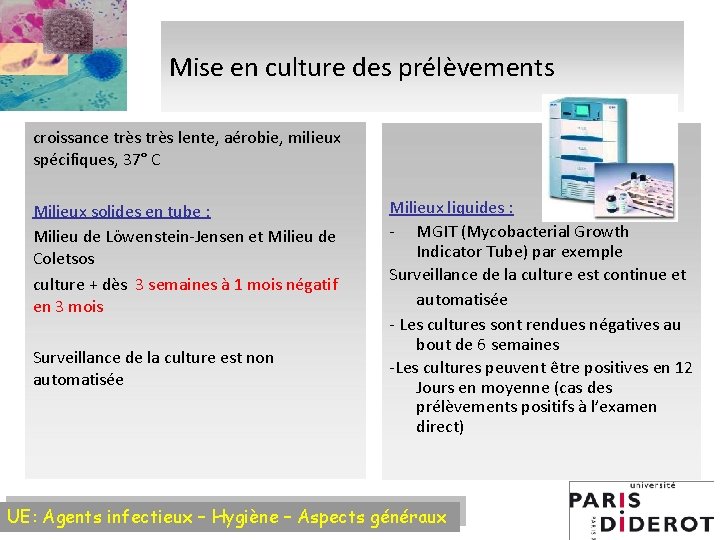 Mise en culture des prélèvements

croissance très très lente, aérobie, milieux spécifiques, 37° C

Milieux solides en tube :

Milieu de Löwenstein-Jensen et Milieu de Coletsos

culture + dès 3 semaines à 1 mois négatif en 3 mois

Surveillance de la culture est non automatisée

Milieux liquides :

- MGIT (Mycobacterial Growth Indicator Tube) par exemple

Surveillance de la culture est continue et automatisée

- Les cultures sont rendues négatives au bout de 6 semaines

-Les cultures peuvent être positives en 12 Jours en moyenne (cas des prélèvements positifs à l'examen direct)

UE: Agents infectieux – Hygiène – Aspects généraux

université
PARIS DIDEROT